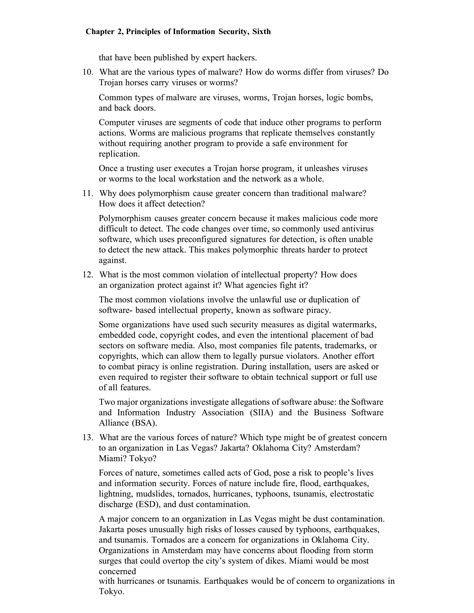 Chapter 2, Principles of Information Security, Sixth

that have been published by expert hackers.

10. What are the various types of malware? How do worms differ from viruses? Do Trojan horses carry viruses or worms?

Common types of malware are viruses, worms, Trojan horses, logic bombs, and back doors.

Computer viruses are segments of code that induce other programs to perform actions. Worms are malicious programs that replicate themselves constantly without requiring another program to provide a safe environment for replication.

Once a trusting user executes a Trojan horse program, it unleashes viruses or worms to the local workstation and the network as a whole.

11. Why does polymorphism cause greater concern than traditional malware? How does it affect detection?

Polymorphism causes greater concern because it makes malicious code more difficult to detect. The code changes over time, so commonly used antivirus software, which uses preconfigured signatures for detection, is often unable to detect the new attack. This makes polymorphic threats harder to protect against.

12. What is the most common violation of intellectual property? How does an organization protect against it? What agencies fight it?

The most common violations involve the unlawful use or duplication of software- based intellectual property, known as software piracy.

Some organizations have used such security measures as digital watermarks, embedded code, copyright codes, and even the intentional placement of bad sectors on software media. Also, most companies file patents, trademarks, or copyrights, which can allow them to legally pursue violators. Another effort to combat piracy is online registration. During installation, users are asked or even required to register their software to obtain technical support or full use of all features.

Two major organizations investigate allegations of software abuse: the Software and Information Industry Association (SIIA) and the Business Software Alliance (BSA).

13. What are the various forces of nature? Which type might be of greatest concern to an organization in Las Vegas? Jakarta? Oklahoma City? Amsterdam? Miami? Tokyo?

Forces of nature, sometimes called acts of God, pose a risk to people's lives and information security. Forces of nature include fire, flood, earthquakes, lightning, mudslides, tornados, hurricanes, typhoons, tsunamis, electrostatic discharge (ESD), and dust contamination.

A major concern to an organization in Las Vegas might be dust contamination. Jakarta poses unusually high risks of losses caused by typhoons, earthquakes, and tsunamis. Tornados are a concern for organizations in Oklahoma City. Organizations in Amsterdam may have concerns about flooding from storm surges that could overtop the city's system of dikes. Miami would be most concerned

with hurricanes or tsunamis. Earthquakes would be of concern to organizations in Tokyo.